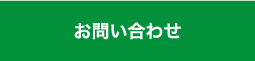 お問い合わせ